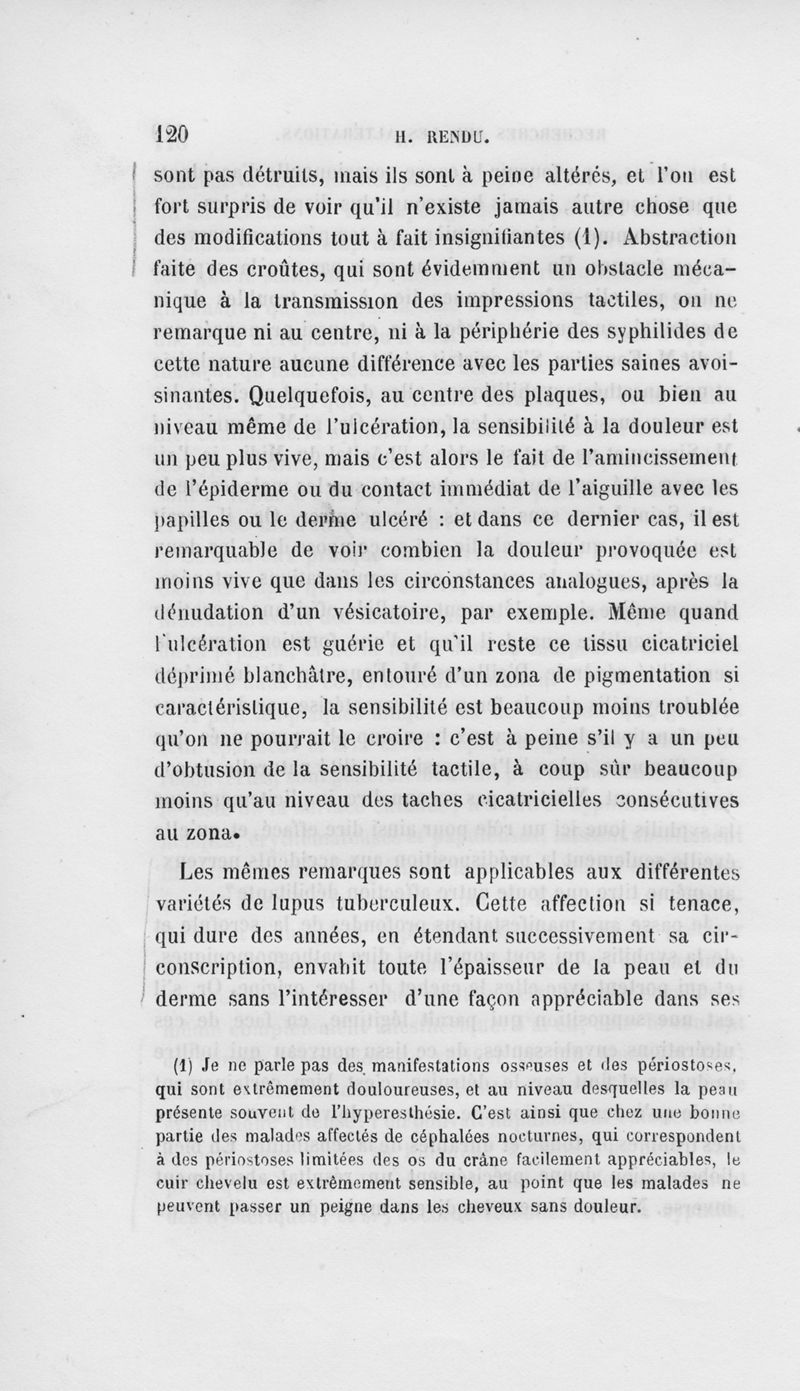 120 H. RENDU.

sont pas détruits, mais ils sont à peine altérés, et l'on est fort surpris de voir qu'il n'existe jamais autre chose que des modifications tout à fait insignifiantes (1). Abstraction faite des croûtes, qui sont évidemment un obstacle mécanique à la transmission des impressions tactiles, on ne remarque ni au centre, ni à la périphérie des syphilides de cette nature aucune différence avec les parties saines avoisinantes. Quelquefois, au centre des plaques, ou bien au niveau même de l'ulcération, la sensibilité à la douleur est un peu plus vive, mais c'est alors le fait de l'amincissement de l'épiderme ou du contact immédiat de l'aiguille avec les papilles ou le derme ulcéré : et dans ce dernier cas, il est remarquable de voir combien la douleur provoquée est moins vive que dans les circonstances analogues, après la dénudation d'un vésicatoire, par exemple. Même quand l'ulcération est guérie et qu'il reste ce tissu cicatriciel déprimé blanchâtre, entouré d'un zona de pigmentation si caractéristique, la sensibilité est beaucoup moins troublée qu'on ne pourrait le croire : c'est à peine s'il y a un peu d'obtusion de la sensibilité tactile, à coup sûr beaucoup moins qu'au niveau des taches cicatricielles consécutives au zona.

Les mêmes remarques sont applicables aux différentes variétés de lupus tuberculeux. Cette affection si tenace, qui dure des années, en étendant successivement sa circonscription, envahit toute l'épaisseur de la peau et du derme sans l'intéresser d'une façon appréciable dans ses

(1) Je ne parle pas des manifestations osseuses et des périostoses, qui sont extrêmement douloureuses, et au niveau desquelles la peau présente souvent de l'hyperesthésie. C'est ainsi que chez une bonne partie des malades affectés de céphalées nocturnes, qui correspondent à des périostoses limitées des os du crâne facilement appréciables, le cuir chevelu est extrêmement sensible, au point que les malades ne peuvent passer un peigne dans les cheveux sans douleur.